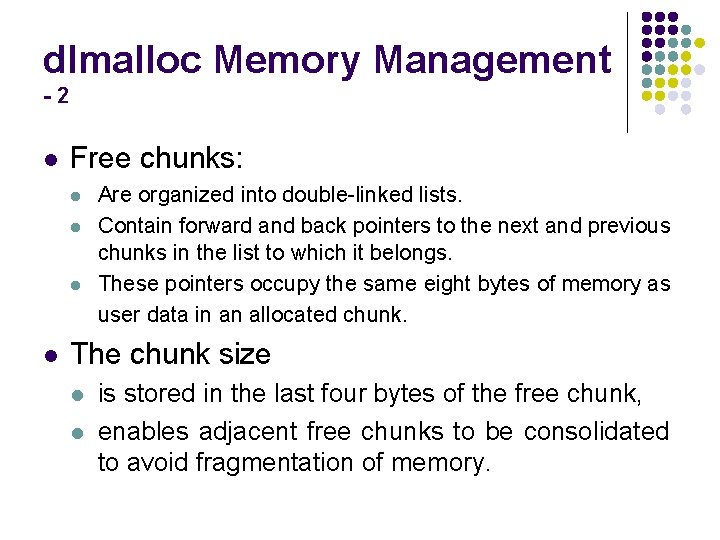 dlmalloc Memory Management - 2

- Free chunks:
  - Are organized into double-linked lists.
  - Contain forward and back pointers to the next and previous chunks in the list to which it belongs.
  - These pointers occupy the same eight bytes of memory as user data in an allocated chunk.
- The chunk size
  - is stored in the last four bytes of the free chunk,
  - enables adjacent free chunks to be consolidated to avoid fragmentation of memory.